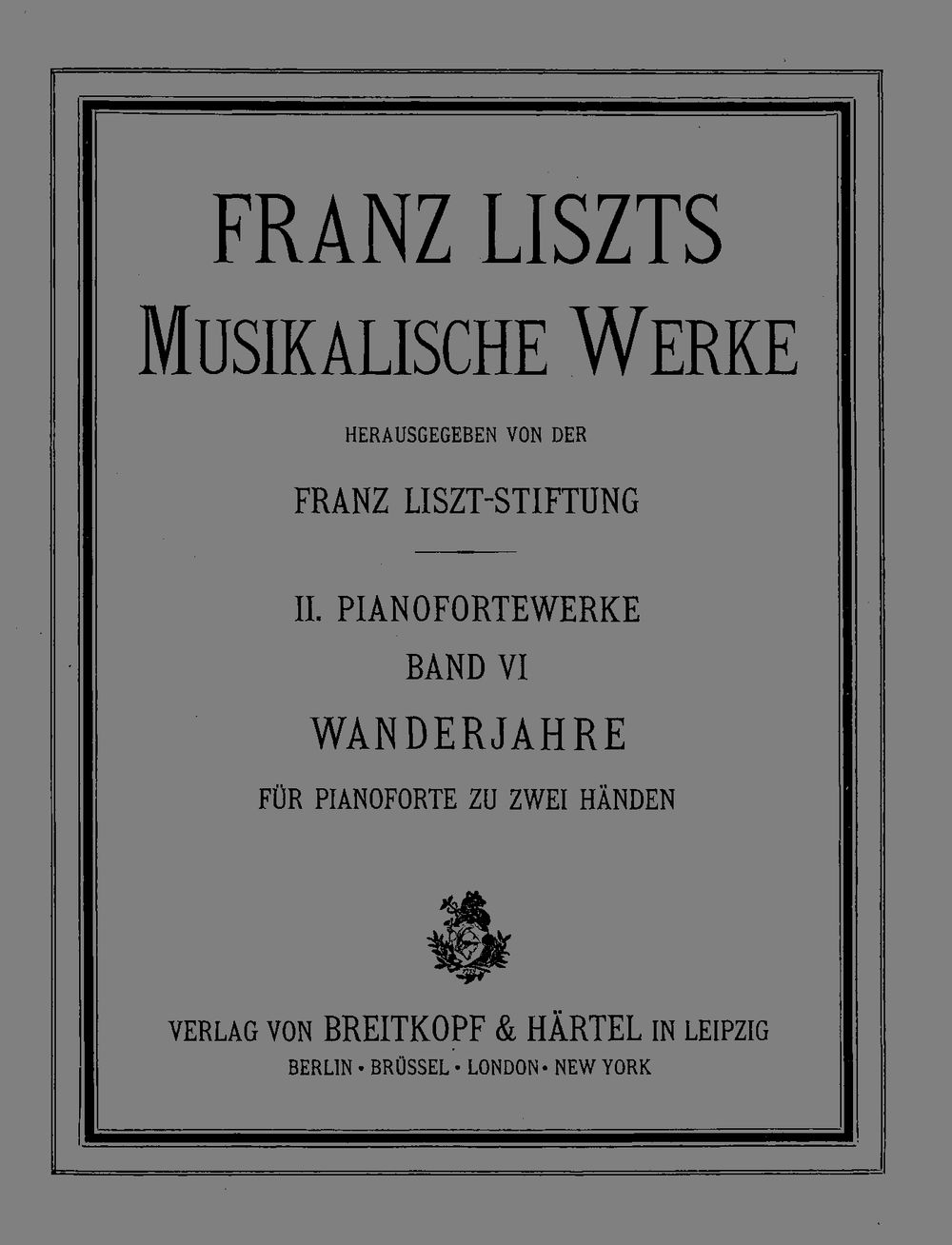 FRANZ LISZTS
MUSIKALISCHE WERKE

HERAUSGEGEBEN VON DER

FRANZ LISZT-STIFTUNG

II. PIANOFORTEWERKE
BAND VI
WANDERJAHRE
FÜR PIANOFORTE ZU ZWEI HÄNDEN

VERLAG VON BREITKOPF & HÄRTEL IN LEIPZIG
BERLIN · BRÜSSEL · LONDON · NEW YORK